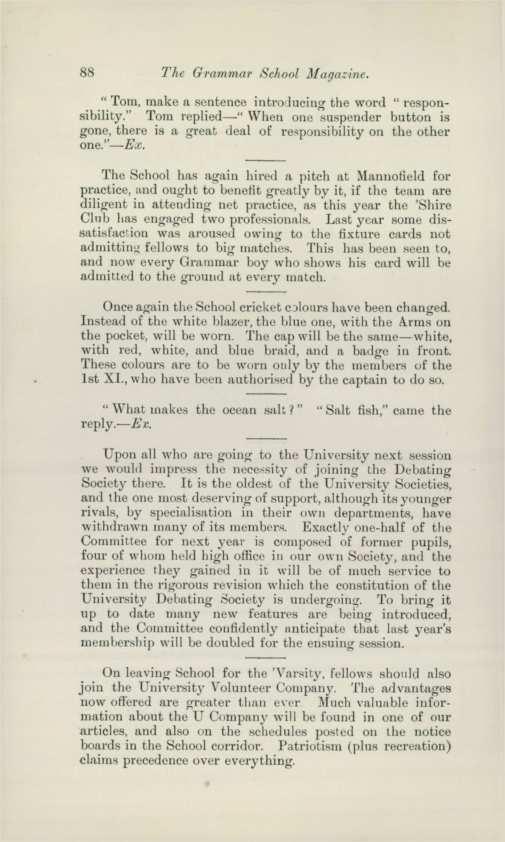 88 The Grammar School Magazine.

"Tom, make a sentence introducing the word "responsibility." Tom replied—"When one suspender button is gone, there is a great deal of responsibility on the other one."—Ex.

The School has again hired a pitch at Mannofield for practice, and ought to benefit greatly by it, if the team are diligent in attending net practice, as this year the 'Shire Club has engaged two professionals. Last year some dissatisfaction was aroused owing to the fixture cards not admitting fellows to big matches. This has been seen to, and now every Grammar boy who shows his card will be admitted to the ground at every match.

Once again the School cricket colours have been changed. Instead of the white blazer, the blue one, with the Arms on the pocket, will be worn. The cap will be the same—white, with red, white, and blue braid, and a badge in front. These colours are to be worn only by the members of the 1st XI., who have been authorised by the captain to do so.

"What makes the ocean salt?" "Salt fish," came the reply.—Ex.

Upon all who are going to the University next session we would impress the necessity of joining the Debating Society there. It is the oldest of the University Societies, and the one most deserving of support, although its younger rivals, by specialisation in their own departments, have withdrawn many of its members. Exactly one-half of the Committee for next year is composed of former pupils, four of whom held high office in our own Society, and the experience they gained in it will be of much service to them in the rigorous revision which the constitution of the University Debating Society is undergoing. To bring it up to date many new features are being introduced, and the Committee confidently anticipate that last year's membership will be doubled for the ensuing session.

On leaving School for the 'Varsity, fellows should also join the University Volunteer Company. The advantages now offered are greater than ever. Much valuable information about the U Company will be found in one of our articles, and also on the schedules posted on the notice boards in the School corridor. Patriotism (plus recreation) claims precedence over everything.